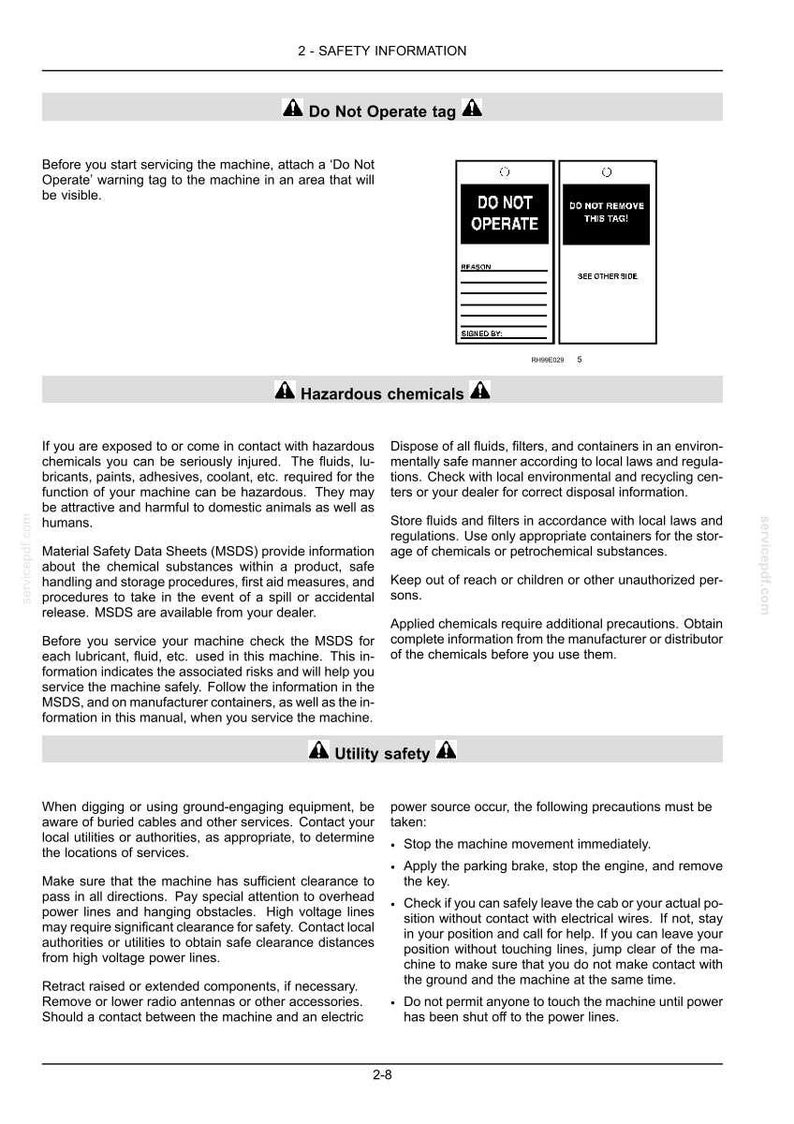 2 - SAFETY INFORMATION

Do Not Operate tag

Before you start servicing the machine, attach a 'Do Not Operate' warning tag to the machine in an area that will be visible.

DO NOT OPERATE

REASON

SIGNED BY:

DO NOT REMOVE THIS TAG!

SEE OTHER SIDE

RH99E029 5

Hazardous chemicals

If you are exposed to or come in contact with hazardous chemicals you can be seriously injured. The fluids, lubricants, paints, adhesives, coolant, etc. required for the function of your machine can be hazardous. They may be attractive and harmful to domestic animals as well as humans.

Material Safety Data Sheets (MSDS) provide information about the chemical substances within a product, safe handling and storage procedures, first aid measures, and procedures to take in the event of a spill or accidental release. MSDS are available from your dealer.

Before you service your machine check the MSDS for each lubricant, fluid, etc. used in this machine. This information indicates the associated risks and will help you service the machine safely. Follow the information in the MSDS, and on manufacturer containers, as well as the information in this manual, when you service the machine.

Dispose of all fluids, filters, and containers in an environmentally safe manner according to local laws and regulations. Check with local environmental and recycling centers or your dealer for correct disposal information.

Store fluids and filters in accordance with local laws and regulations. Use only appropriate containers for the storage of chemicals or petrochemical substances.

Keep out of reach or children or other unauthorized persons.

Applied chemicals require additional precautions. Obtain complete information from the manufacturer or distributor of the chemicals before you use them.

Utility safety

When digging or using ground-engaging equipment, be aware of buried cables and other services. Contact your local utilities or authorities, as appropriate, to determine the locations of services.

Make sure that the machine has sufficient clearance to pass in all directions. Pay special attention to overhead power lines and hanging obstacles. High voltage lines may require significant clearance for safety. Contact local authorities or utilities to obtain safe clearance distances from high voltage power lines.

Retract raised or extended components, if necessary. Remove or lower radio antennas or other accessories. Should a contact between the machine and an electric power source occur, the following precautions must be taken:

• Stop the machine movement immediately.
• Apply the parking brake, stop the engine, and remove the key.
• Check if you can safely leave the cab or your actual position without contact with electrical wires. If not, stay in your position and call for help. If you can leave your position without touching lines, jump clear of the machine to make sure that you do not make contact with the ground and the machine at the same time.
• Do not permit anyone to touch the machine until power has been shut off to the power lines.

2-8

servicepdf.com